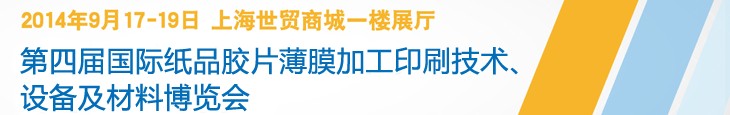 2014年9月17-19日 上海世贸商城一楼展厅

第四届国际纸品胶片薄膜加工印刷技术、设备及材料博览会